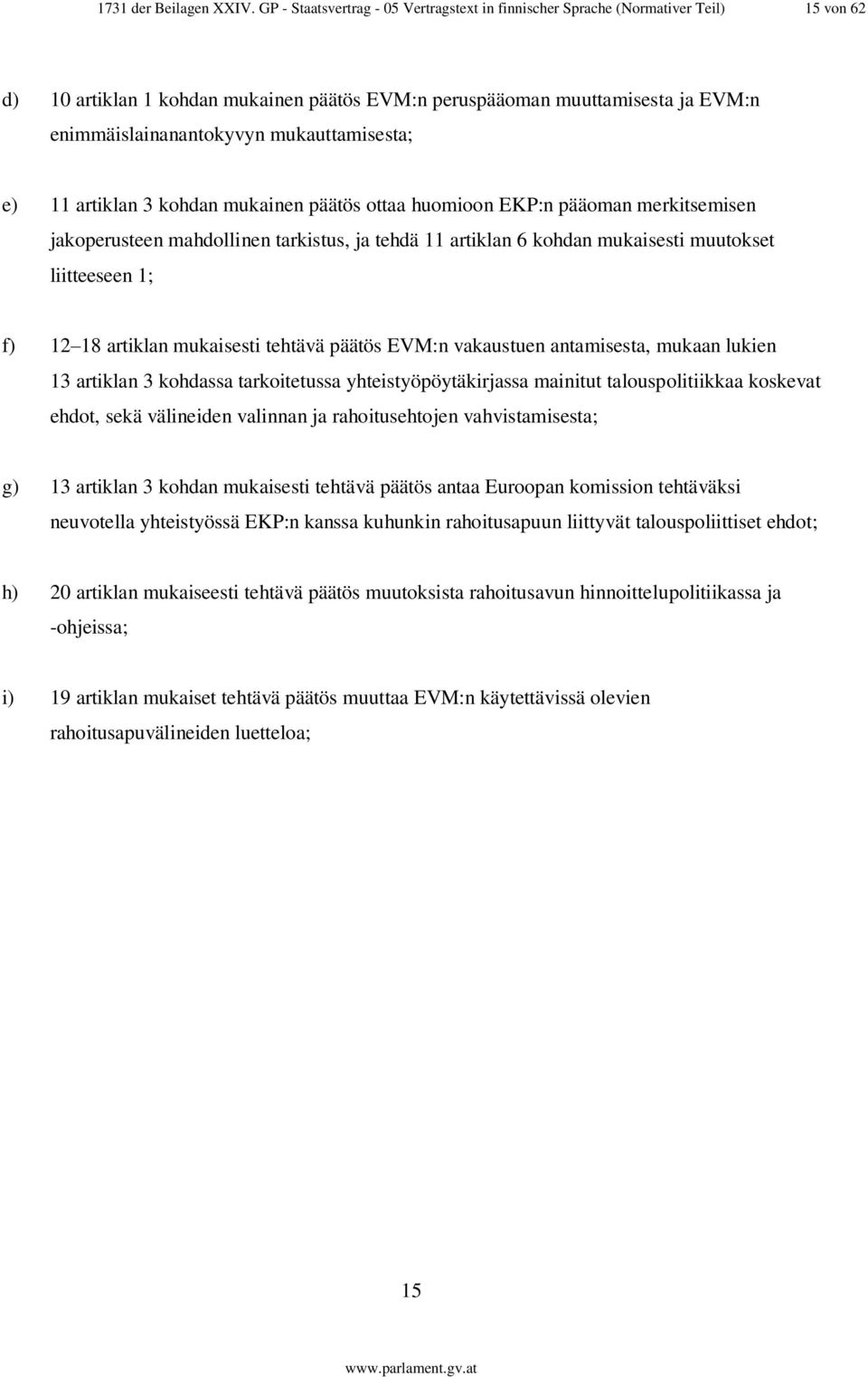 1731 der Beilagen XXIV. GP - Staatsvertrag - 05 Vertragstext in finnischer Sprache (Normativer Teil) 15 von 62

d) 10 artiklan 1 kohdan mukainen päätös EVM:n peruspääoman muuttamisesta ja EVM:n enimmäislainanantokyvyn mukauttamisesta;

e) 11 artiklan 3 kohdan mukainen päätös ottaa huomioon EKP:n pääoman merkitsemisen jakoperusteen mahdollinen tarkistus, ja tehdä 11 artiklan 6 kohdan mukaisesti muutokset liitteeseen 1;

f) 12–18 artiklan mukaisesti tehtävä päätös EVM:n vakaustuen antamisesta, mukaan lukien 13 artiklan 3 kohdassa tarkoitetussa yhteistyöpöytäkirjassa mainitut talouspolitiikkaa koskevat ehdot, sekä välineiden valinnan ja rahoitusehtojen vahvistamisesta;

g) 13 artiklan 3 kohdan mukaisesti tehtävä päätös antaa Euroopan komission tehtäväksi neuvotella yhteistyössä EKP:n kanssa kuhunkin rahoitusapuun liittyvät talouspoliittiset ehdot;

h) 20 artiklan mukaiseesti tehtävä päätös muutoksista rahoitusavun hinnoittelupolitiikassa ja -ohjeissa;

i) 19 artiklan mukaiset tehtävä päätös muuttaa EVM:n käytettävissä olevien rahoitusapuvälineiden luetteloa;

15

www.parlament.gv.at